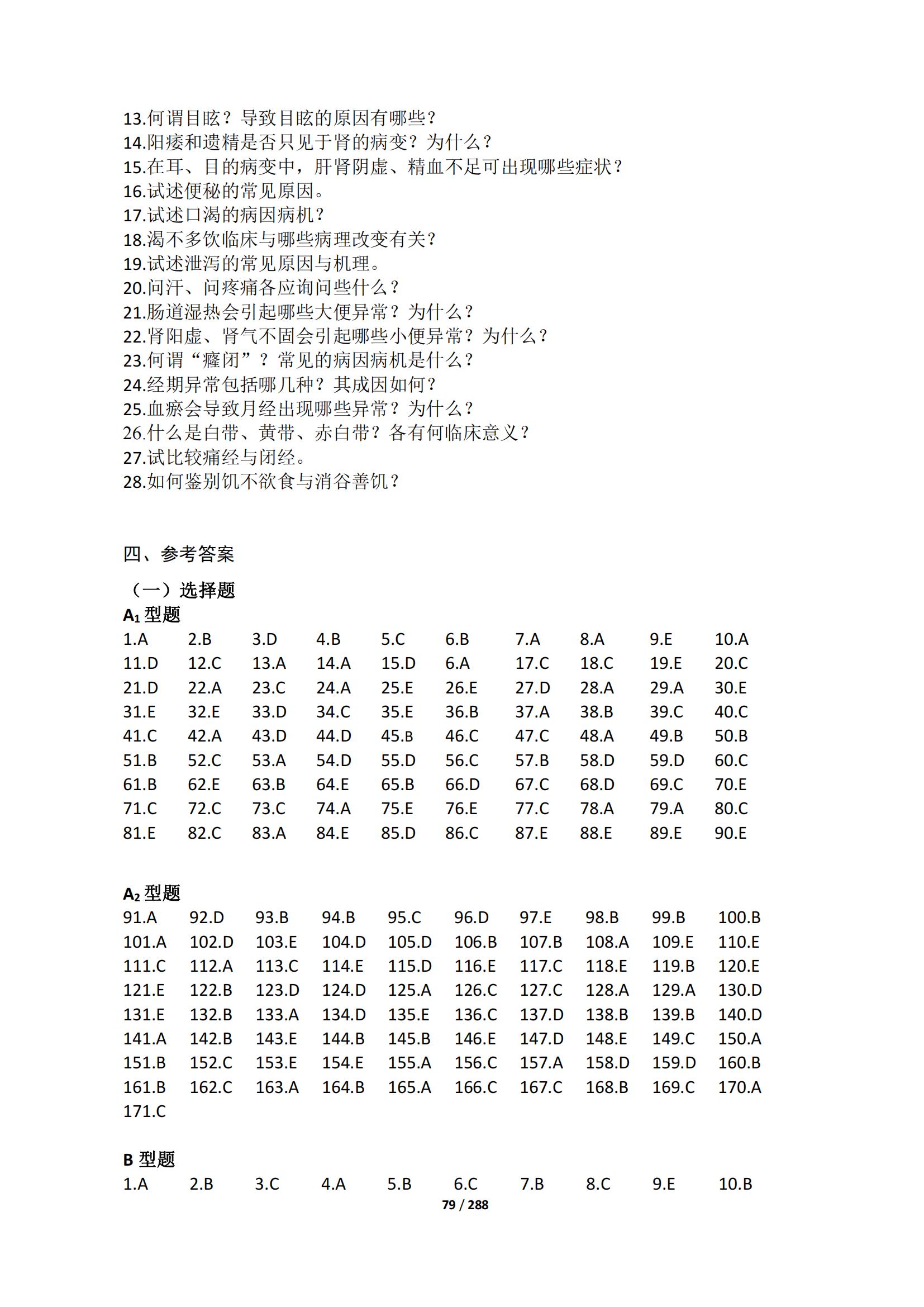 13.何谓目眩？导致目眩的原因有哪些？
14.阳痿和遗精是否只见于肾的病变？为什么？
15.在耳、目的病变中，肝肾阴虚、精血不足可出现哪些症状？
16.试述便秘的常见原因。
17.试述口渴的病因病机？
18.渴不多饮临床与哪些病理改变有关？
19.试述泄泻的常见原因与机理。
20.问汗、问疼痛各应询问些什么？
21.肠道湿热会引起哪些大便异常？为什么？
22.肾阳虚、肾气不固会引起哪些小便异常？为什么？
23.何谓“癃闭”？常见的病因病机是什么？
24.经期异常包括哪几种？其成因如何？
25.血瘀会导致月经出现哪些异常？为什么？
26.什么是白带、黄带、赤白带？各有何临床意义？
27.试比较痛经与闭经。
28.如何鉴别饥不欲食与消谷善饥？

四、参考答案

（一）选择题

$A_1$ 型题

| | | | | | | | | | |
|---|---|---|---|---|---|---|---|---|---|
| 1.A | 2.B | 3.D | 4.B | 5.C | 6.B | 7.A | 8.A | 9.E | 10.A |
| 11.D | 12.C | 13.A | 14.A | 15.D | 6.A | 17.C | 18.C | 19.E | 20.C |
| 21.D | 22.A | 23.C | 24.A | 25.E | 26.E | 27.D | 28.A | 29.A | 30.E |
| 31.E | 32.E | 33.D | 34.C | 35.E | 36.B | 37.A | 38.B | 39.C | 40.C |
| 41.C | 42.A | 43.D | 44.D | 45.B | 46.C | 47.C | 48.A | 49.B | 50.B |
| 51.B | 52.C | 53.A | 54.D | 55.D | 56.C | 57.B | 58.D | 59.D | 60.C |
| 61.B | 62.E | 63.B | 64.E | 65.B | 66.D | 67.C | 68.D | 69.C | 70.E |
| 71.C | 72.C | 73.C | 74.A | 75.E | 76.E | 77.C | 78.A | 79.A | 80.C |
| 81.E | 82.C | 83.A | 84.E | 85.D | 86.C | 87.E | 88.E | 89.E | 90.E |

$A_2$ 型题

| | | | | | | | | | |
|---|---|---|---|---|---|---|---|---|---|
| 91.A | 92.D | 93.B | 94.B | 95.C | 96.D | 97.E | 98.B | 99.B | 100.B |
| 101.A | 102.D | 103.E | 104.D | 105.D | 106.B | 107.B | 108.A | 109.E | 110.E |
| 111.C | 112.A | 113.C | 114.E | 115.D | 116.E | 117.C | 118.E | 119.B | 120.E |
| 121.E | 122.B | 123.D | 124.D | 125.A | 126.C | 127.C | 128.A | 129.A | 130.D |
| 131.E | 132.B | 133.A | 134.D | 135.E | 136.C | 137.D | 138.B | 139.B | 140.D |
| 141.A | 142.B | 143.E | 144.B | 145.B | 146.E | 147.D | 148.E | 149.C | 150.A |
| 151.B | 152.C | 153.E | 154.E | 155.A | 156.C | 157.A | 158.D | 159.D | 160.B |
| 161.B | 162.C | 163.A | 164.B | 165.A | 166.C | 167.C | 168.B | 169.C | 170.A |
| 171.C | | | | | | | | | |

B 型题

| | | | | | | | | | |
|---|---|---|---|---|---|---|---|---|---|
| 1.A | 2.B | 3.C | 4.A | 5.B | 6.C | 7.B | 8.C | 9.E | 10.B |

79 / 288